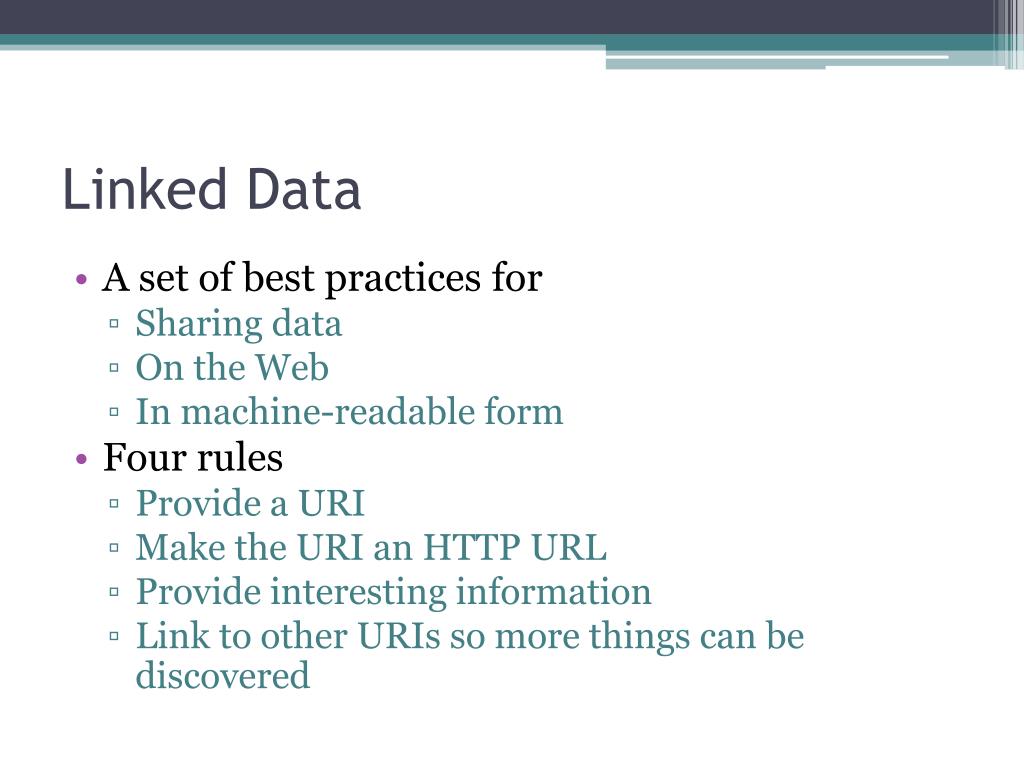 Linked Data

• A set of best practices for
▫ Sharing data
▫ On the Web
▫ In machine-readable form
• Four rules
▫ Provide a URI
▫ Make the URI an HTTP URL
▫ Provide interesting information
▫ Link to other URIs so more things can be discovered